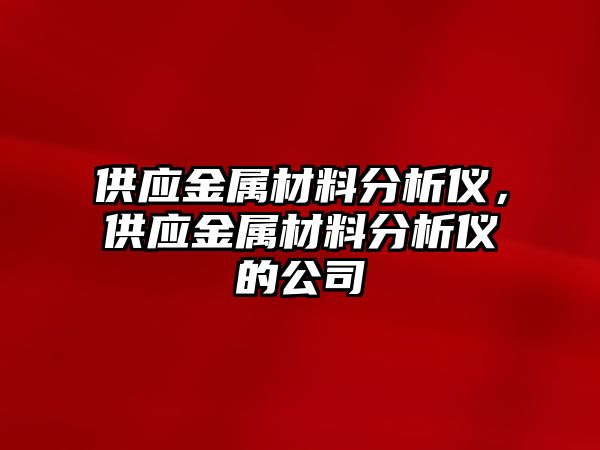 供应金属材料分析仪，供应金属材料分析仪的公司